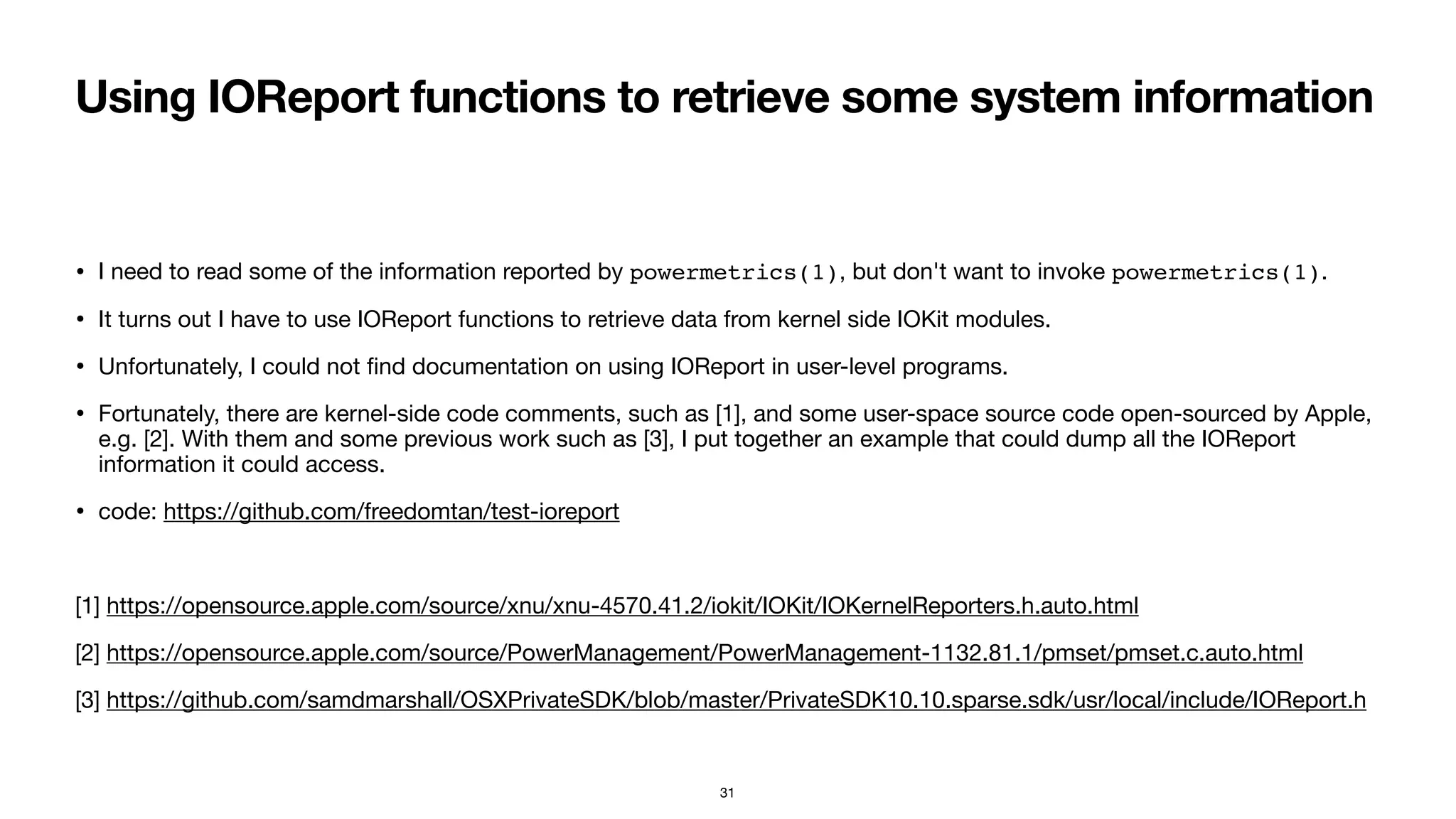 Using IOReport functions to retrieve some system information

• I need to read some of the information reported by powermetrics(1), but don't want to invoke powermetrics(1).

• It turns out I have to use IOReport functions to retrieve data from kernel side IOKit modules.

• Unfortunately, I could not find documentation on using IOReport in user-level programs.

• Fortunately, there are kernel-side code comments, such as [1], and some user-space source code open-sourced by Apple, e.g. [2]. With them and some previous work such as [3], I put together an example that could dump all the IOReport information it could access.

• code: https://github.com/freedomtan/test-ioreport

[1] https://opensource.apple.com/source/xnu/xnu-4570.41.2/iokit/IOKit/IOKernelReporters.h.auto.html

[2] https://opensource.apple.com/source/PowerManagement/PowerManagement-1132.81.1/pmset/pmset.c.auto.html

[3] https://github.com/samdmarshall/OSXPrivateSDK/blob/master/PrivateSDK10.10.sparse.sdk/usr/local/include/IOReport.h

31